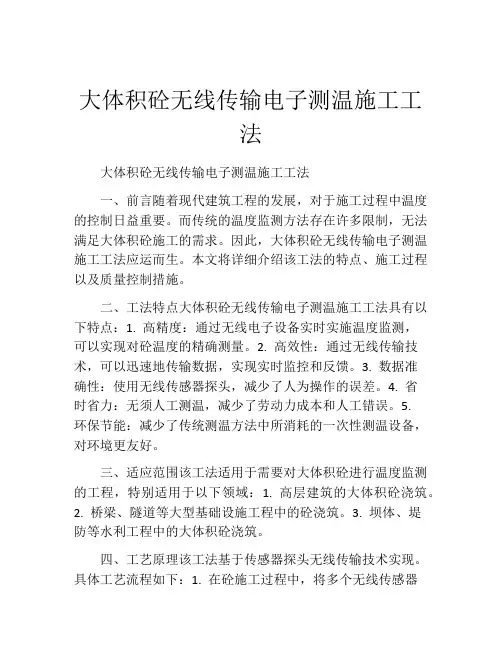 大体积砼无线传输电子测温施工工法

大体积砼无线传输电子测温施工工法

一、前言随着现代建筑工程的发展，对于施工过程中温度的控制日益重要。而传统的温度监测方法存在许多限制，无法满足大体积砼施工的需求。因此，大体积砼无线传输电子测温施工工法应运而生。本文将详细介绍该工法的特点、施工过程以及质量控制措施。

二、工法特点大体积砼无线传输电子测温施工工法具有以下特点：1. 高精度：通过无线电子设备实时实施温度监测，可以实现对砼温度的精确测量。2. 高效性：通过无线传输技术，可以迅速地传输数据，实现实时监控和反馈。3. 数据准确性：使用无线传感器探头，减少了人为操作的误差。4. 省时省力：无须人工测温，减少了劳动力成本和人工错误。5. 环保节能：减少了传统测温方法中所消耗的一次性测温设备，对环境更友好。

三、适应范围该工法适用于需要对大体积砼进行温度监测的工程，特别适用于以下领域：1. 高层建筑的大体积砼浇筑。2. 桥梁、隧道等大型基础设施工程中的砼浇筑。3. 坝体、堤防等水利工程中的大体积砼浇筑。

四、工艺原理该工法基于传感器探头无线传输技术实现。具体工艺流程如下：1. 在砼施工过程中，将多个无线传感器